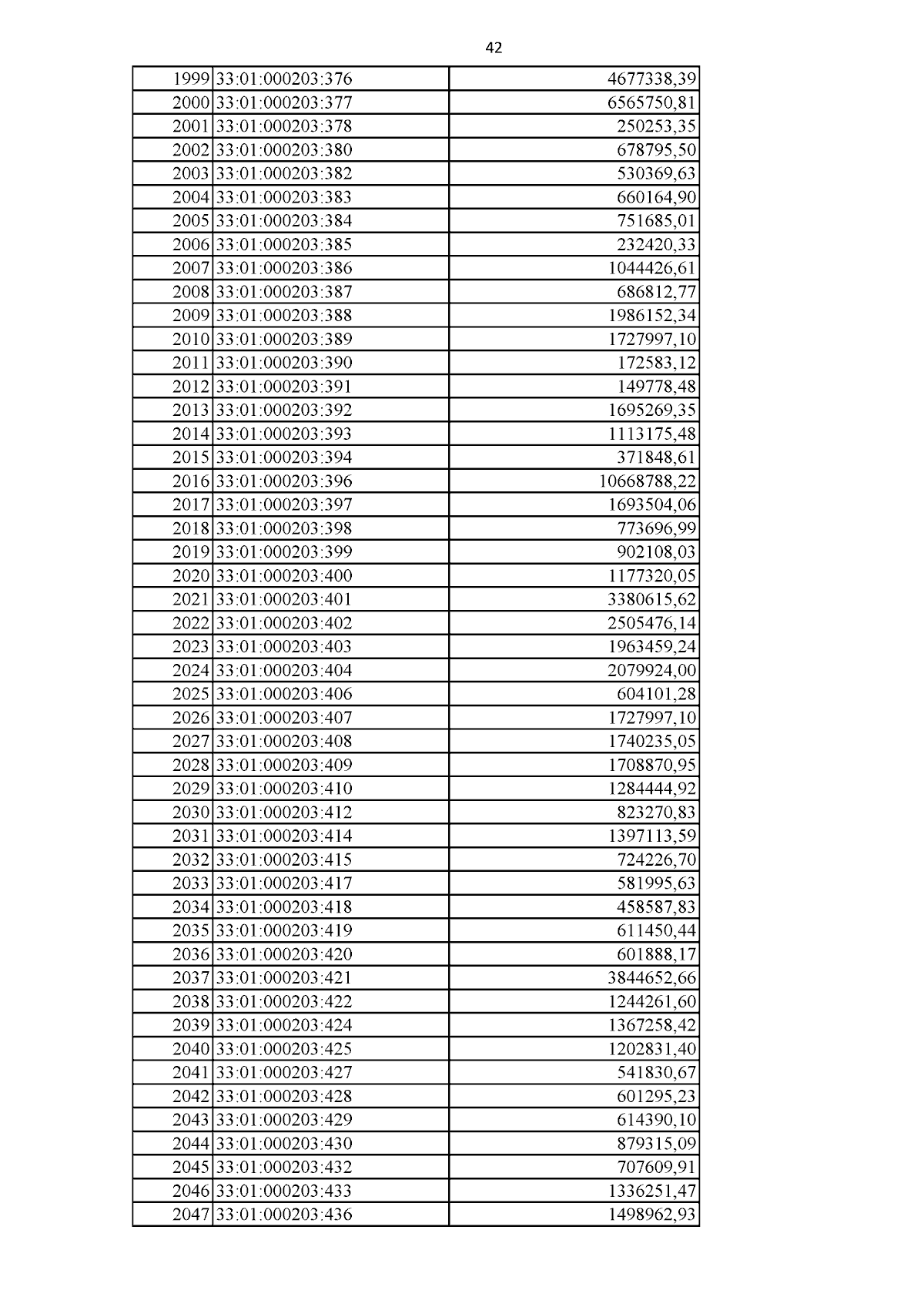 42

| | | |
|---|---|---|
| 1999 | 33:01:000203:376 | 4677338,39 |
| 2000 | 33:01:000203:377 | 6565750,81 |
| 2001 | 33:01:000203:378 | 250253,35 |
| 2002 | 33:01:000203:380 | 678795,50 |
| 2003 | 33:01:000203:382 | 530369,63 |
| 2004 | 33:01:000203:383 | 660164,90 |
| 2005 | 33:01:000203:384 | 751685,01 |
| 2006 | 33:01:000203:385 | 232420,33 |
| 2007 | 33:01:000203:386 | 1044426,61 |
| 2008 | 33:01:000203:387 | 686812,77 |
| 2009 | 33:01:000203:388 | 1986152,34 |
| 2010 | 33:01:000203:389 | 1727997,10 |
| 2011 | 33:01:000203:390 | 172583,12 |
| 2012 | 33:01:000203:391 | 149778,48 |
| 2013 | 33:01:000203:392 | 1695269,35 |
| 2014 | 33:01:000203:393 | 1113175,48 |
| 2015 | 33:01:000203:394 | 371848,61 |
| 2016 | 33:01:000203:396 | 10668788,22 |
| 2017 | 33:01:000203:397 | 1693504,06 |
| 2018 | 33:01:000203:398 | 773696,99 |
| 2019 | 33:01:000203:399 | 902108,03 |
| 2020 | 33:01:000203:400 | 1177320,05 |
| 2021 | 33:01:000203:401 | 3380615,62 |
| 2022 | 33:01:000203:402 | 2505476,14 |
| 2023 | 33:01:000203:403 | 1963459,24 |
| 2024 | 33:01:000203:404 | 2079924,00 |
| 2025 | 33:01:000203:406 | 604101,28 |
| 2026 | 33:01:000203:407 | 1727997,10 |
| 2027 | 33:01:000203:408 | 1740235,05 |
| 2028 | 33:01:000203:409 | 1708870,95 |
| 2029 | 33:01:000203:410 | 1284444,92 |
| 2030 | 33:01:000203:412 | 823270,83 |
| 2031 | 33:01:000203:414 | 1397113,59 |
| 2032 | 33:01:000203:415 | 724226,70 |
| 2033 | 33:01:000203:417 | 581995,63 |
| 2034 | 33:01:000203:418 | 458587,83 |
| 2035 | 33:01:000203:419 | 611450,44 |
| 2036 | 33:01:000203:420 | 601888,17 |
| 2037 | 33:01:000203:421 | 3844652,66 |
| 2038 | 33:01:000203:422 | 1244261,60 |
| 2039 | 33:01:000203:424 | 1367258,42 |
| 2040 | 33:01:000203:425 | 1202831,40 |
| 2041 | 33:01:000203:427 | 541830,67 |
| 2042 | 33:01:000203:428 | 601295,23 |
| 2043 | 33:01:000203:429 | 614390,10 |
| 2044 | 33:01:000203:430 | 879315,09 |
| 2045 | 33:01:000203:432 | 707609,91 |
| 2046 | 33:01:000203:433 | 1336251,47 |
| 2047 | 33:01:000203:436 | 1498962,93 |